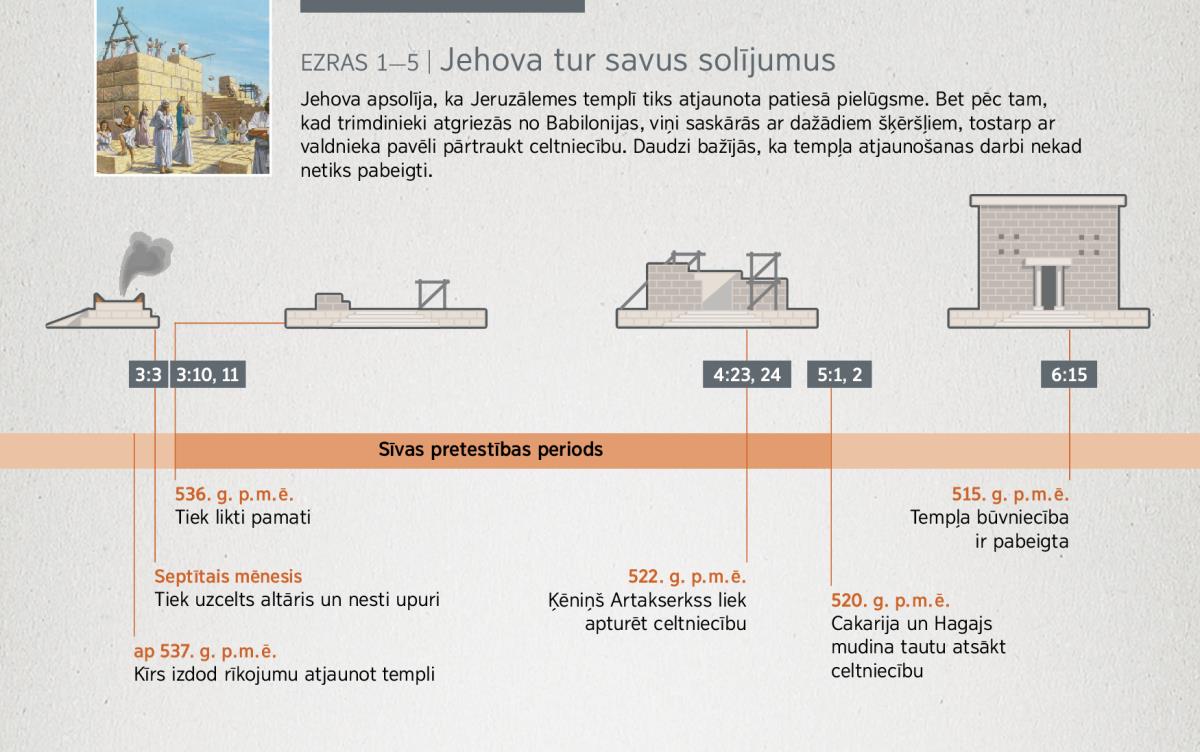 EZRAS 1—5 | Jehova tur savus solījumus

Jehova apsolīja, ka Jeruzālemes templī tiks atjaunota patiesā pielūgsme. Bet pēc tam, kad trimdinieki atgriezās no Babilonijas, viņi saskārās ar dažādiem šķēršļiem, tostarp ar valdnieka pavēli pārtraukt celtniecību. Daudzi bažījās, ka tempļa atjaunošanas darbi nekad netiks pabeigti.

3:3

3:10, 11

4:23, 24

5:1, 2

6:15

Sīvas pretestības periods

536. g. p.m.ē.
Tiek likti pamati

Septītais mēnesis
Tiek uzcelts altāris un nesti upuri

ap 537. g. p.m.ē.
Kīrs izdod rīkojumu atjaunot templi

522. g. p.m.ē.
Ķēniņš Artakserkss liek apturēt celtniecību

520. g. p.m.ē.
Cakarija un Hagajs mudina tautu atsākt celtniecību

515. g. p.m.ē.
Tempļa būvniecība ir pabeigta